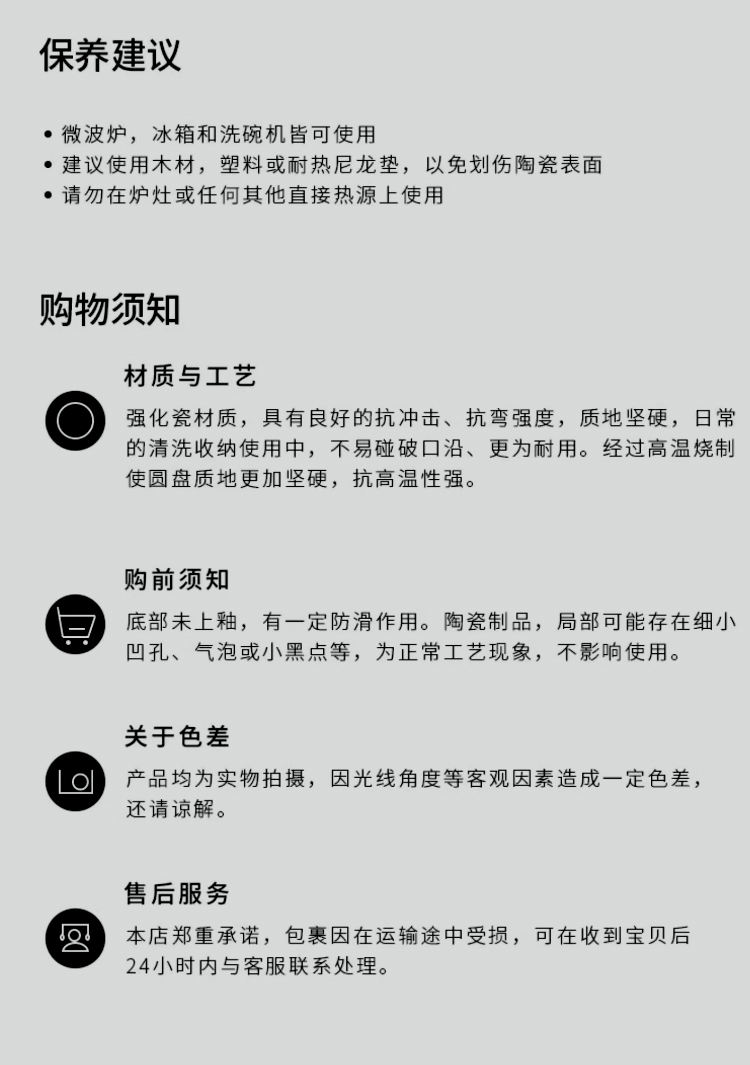 保养建议

• 微波炉，冰箱和洗碗机皆可使用
• 建议使用木材，塑料或耐热尼龙垫，以免划伤陶瓷表面
• 请勿在炉灶或任何其他直接热源上使用

购物须知

材质与工艺

强化瓷材质，具有良好的抗冲击、抗弯强度，质地坚硬，日常的清洗收纳使用中，不易碰破口沿、更为耐用。经过高温烧制使圆盘质地更加坚硬，抗高温性强。

购前须知

底部未上釉，有一定防滑作用。陶瓷制品，局部可能存在细小凹孔、气泡或小黑点等，为正常工艺现象，不影响使用。

关于色差

产品均为实物拍摄，因光线角度等客观因素造成一定色差，还请谅解。

售后服务

本店郑重承诺，包裹因在运输途中受损，可在收到宝贝后24小时内与客服联系处理。